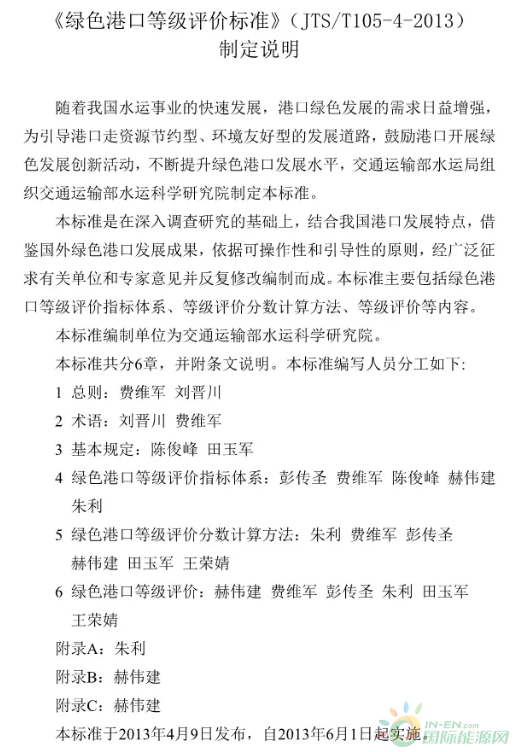 《绿色港口等级评价标准》（JTS/T105-4-2013）
制定说明

随着我国水运事业的快速发展，港口绿色发展的需求日益增强，为引导港口走资源节约型、环境友好型的发展道路，鼓励港口开展绿色发展创新活动，不断提升绿色港口发展水平，交通运输部水运局组织交通运输部水运科学研究院制定本标准。

本标准是在深入调查研究的基础上，结合我国港口发展特点，借鉴国外绿色港口发展成果，依据可操作性和引导性的原则，经广泛征求有关单位和专家意见并反复修改编制而成。本标准主要包括绿色港口等级评价指标体系、等级评价分数计算方法、等级评价等内容。

本标准编制单位为交通运输部水运科学研究院。

本标准共分6章，并附条文说明。本标准编写人员分工如下：

1 总则：费维军 刘晋川

2 术语：刘晋川 费维军

3 基本规定：陈俊峰 田玉军

4 绿色港口等级评价指标体系：彭传圣 费维军 陈俊峰 赫伟建 朱利

5 绿色港口等级评价分数计算方法：朱利 费维军 彭传圣 赫伟建 田玉军 王荣婧

6 绿色港口等级评价：赫伟建 费维军 彭传圣 朱利 田玉军 王荣婧

附录A：朱利

附录B：赫伟建

附录C：赫伟建

本标准于2013年4月9日发布，自2013年6月1日起实施。

IN-EN.com 国际能源网